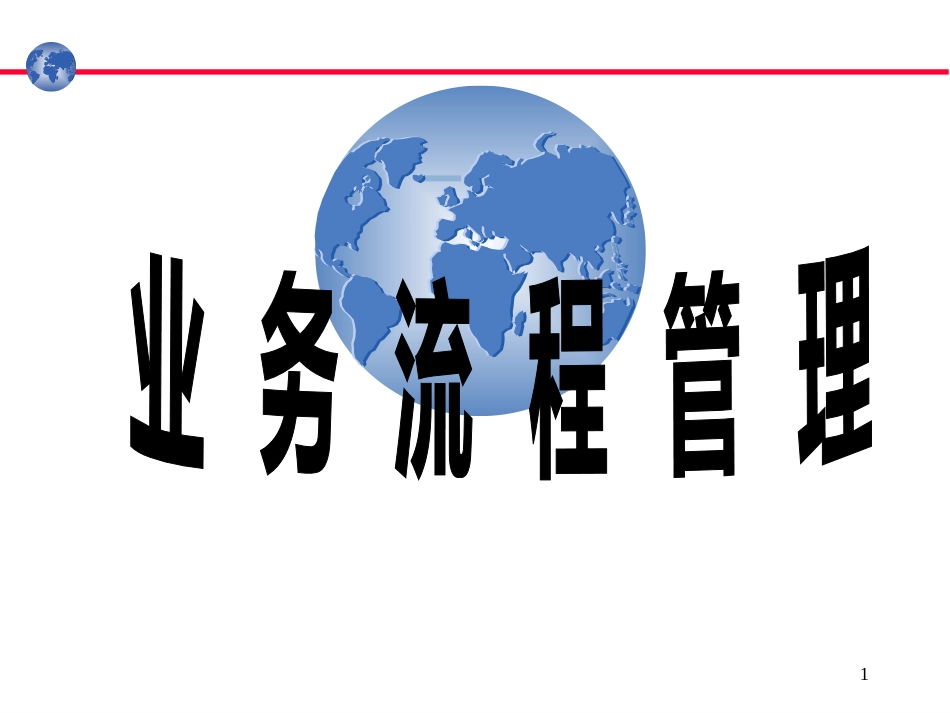 业 务 流 程 管 理

1